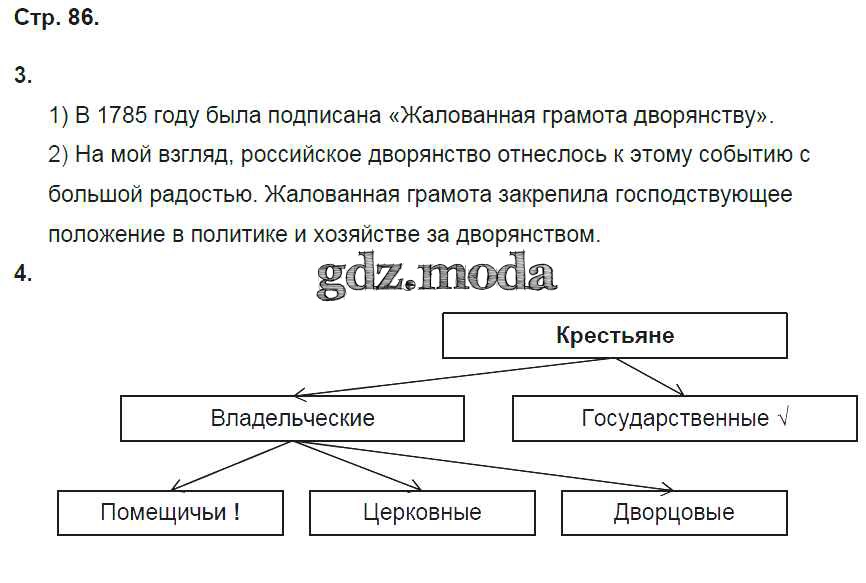 Стр. 86.

3.

1) В 1785 году была подписана «Жалованная грамота дворянству».

2) На мой взгляд, российское дворянство отнеслось к этому событию с большой радостью. Жалованная грамота закрепила господствующее положение в политике и хозяйстве за дворянством.

4.

gdz.moda

Крестьяне

Владельческие

Государственные √

Помещичьи !

Церковные

Дворцовые